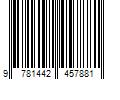 9 781442 457881